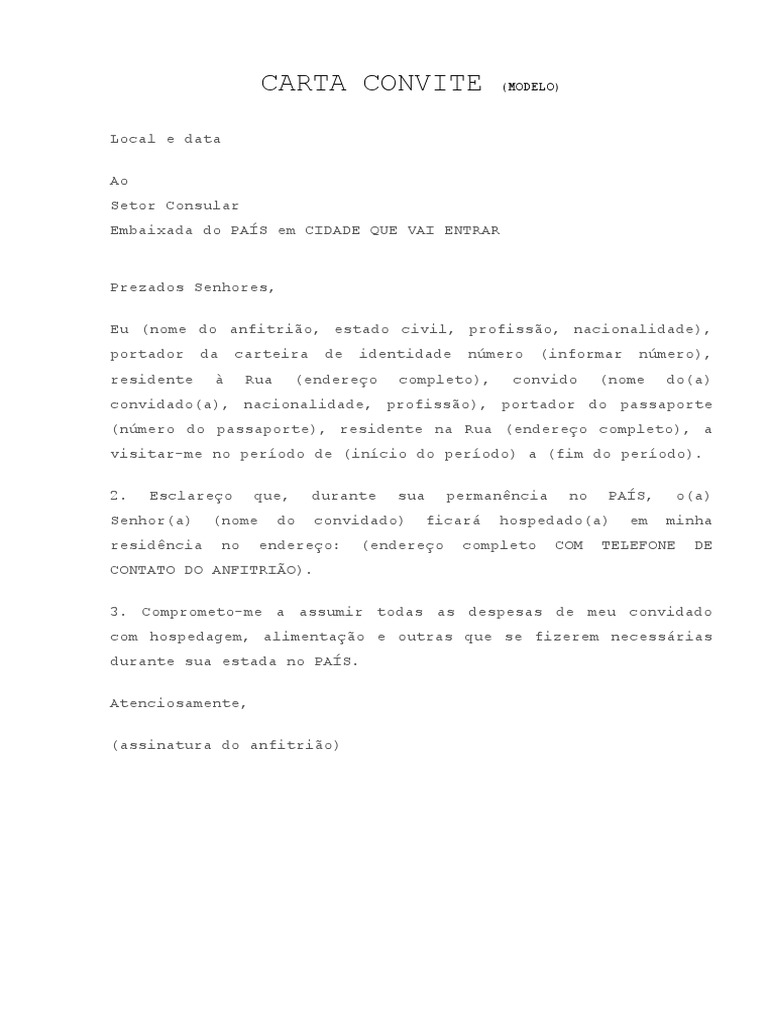 CARTA CONVITE (MODELO)

Local e data

Ao
Setor Consular
Embaixada do PAÍS em CIDADE QUE VAI ENTRAR

Prezados Senhores,

Eu (nome do anfitrião, estado civil, profissão, nacionalidade), portador da carteira de identidade número (informar número), residente à Rua (endereço completo), convido (nome do(a) convidado(a), nacionalidade, profissão), portador do passaporte (número do passaporte), residente na Rua (endereço completo), a visitar-me no período de (início do período) a (fim do período).

2. Esclareço que, durante sua permanência no PAÍS, o(a) Senhor(a) (nome do convidado) ficará hospedado(a) em minha residência no endereço: (endereço completo COM TELEFONE DE CONTATO DO ANFITRIÃO).

3. Comprometo-me a assumir todas as despesas de meu convidado com hospedagem, alimentação e outras que se fizerem necessárias durante sua estada no PAÍS.

Atenciosamente,

(assinatura do anfitrião)